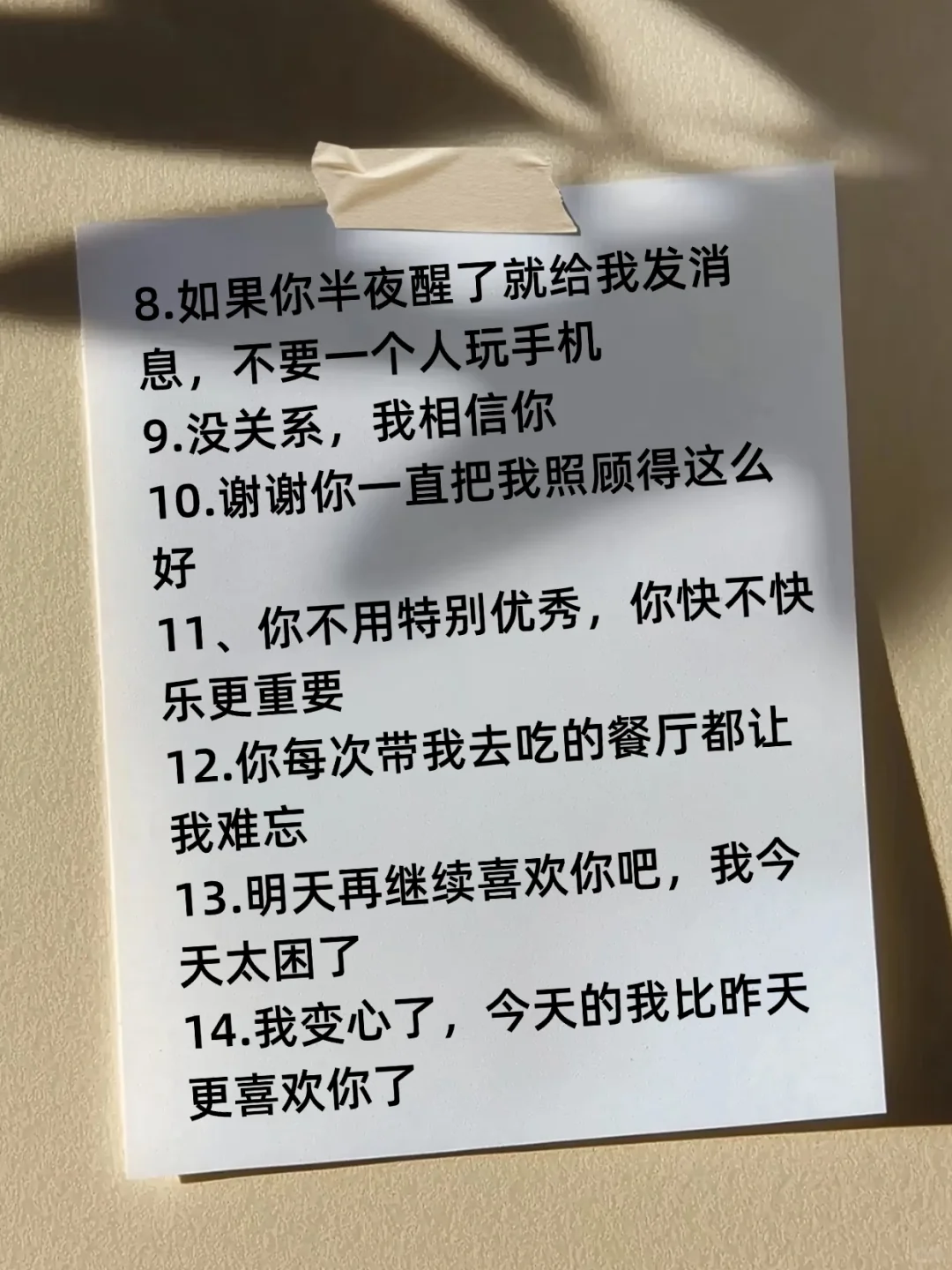 8.如果你半夜醒了就给我发消息，不要一个人玩手机
9.没关系，我相信你
10.谢谢你一直把我照顾得这么好
11、你不用特别优秀，你快不快乐更重要
12.你每次带我去吃的餐厅都让我难忘
13.明天再继续喜欢你吧，我今天太困了
14.我变心了，今天的我比昨天更喜欢你了